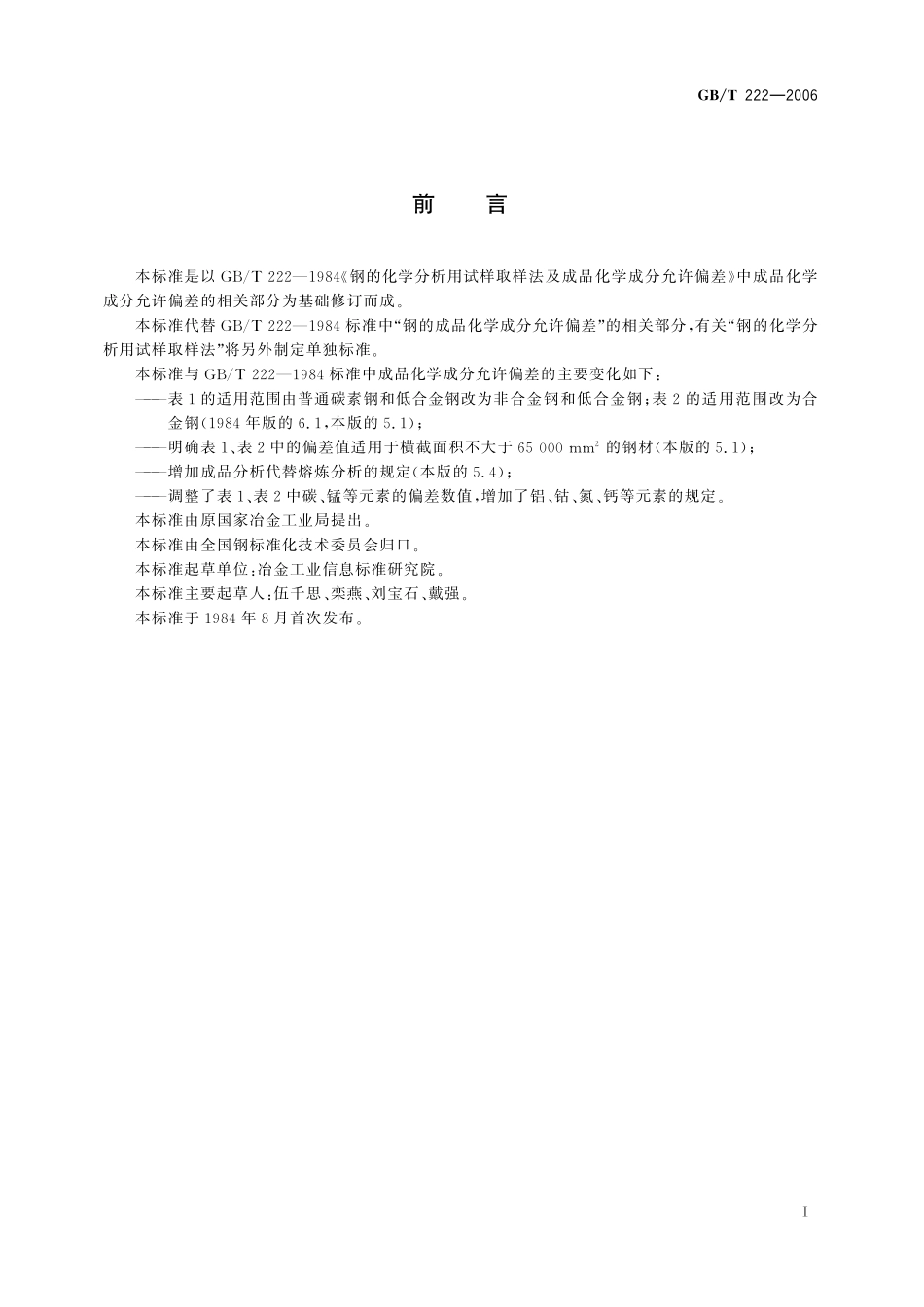 GB/T 222—2006

前　言

本标准是以 GB/T 222—1984《钢的化学分析用试样取样法及成品化学成分允许偏差》中成品化学成分允许偏差的相关部分为基础修订而成。

本标准代替 GB/T 222—1984 标准中“钢的成品化学成分允许偏差”的相关部分，有关“钢的化学分析用试样取样法”将另外制定单独标准。

本标准与 GB/T 222—1984 标准中成品化学成分允许偏差的主要变化如下：

——表 1 的适用范围由普通碳素钢和低合金钢改为非合金钢和低合金钢；表 2 的适用范围改为合金钢(1984 年版的 6.1，本版的 5.1)；

——明确表 1、表 2 中的偏差值适用于横截面积不大于 65 000 $mm^2$ 的钢材(本版的 5.1)；

——增加成品分析代替熔炼分析的规定(本版的 5.4)；

——调整了表 1、表 2 中碳、锰等元素的偏差数值，增加了铝、钴、氮、钙等元素的规定。

本标准由原国家冶金工业局提出。

本标准由全国钢标准化技术委员会归口。

本标准起草单位：冶金工业信息标准研究院。

本标准主要起草人：伍千思、栾燕、刘宝石、戴强。

本标准于 1984 年 8 月首次发布。

I